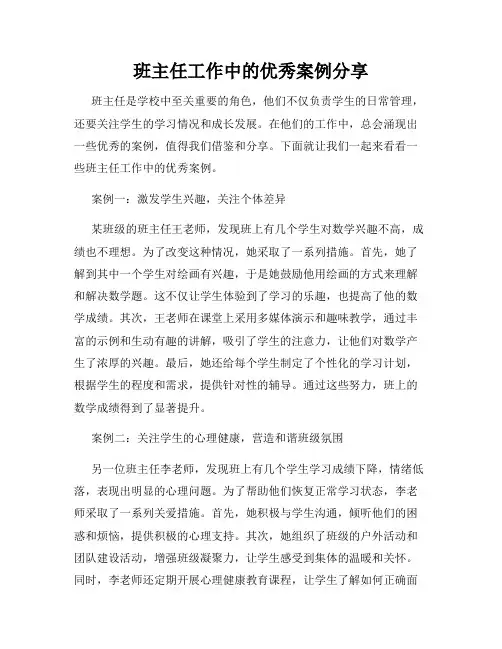 班主任工作中的优秀案例分享

班主任是学校中至关重要的角色，他们不仅负责学生的日常管理，还要关注学生的学习情况和成长发展。在他们的工作中，总会涌现出一些优秀的案例，值得我们借鉴和分享。下面就让我们一起来看看一些班主任工作中的优秀案例。

案例一：激发学生兴趣，关注个体差异

某班级的班主任王老师，发现班上有几个学生对数学兴趣不高，成绩也不理想。为了改变这种情况，她采取了一系列措施。首先，她了解到其中一个学生对绘画有兴趣，于是她鼓励他用绘画的方式来理解和解决数学题。这不仅让学生体验到了学习的乐趣，也提高了他的数学成绩。其次，王老师在课堂上采用多媒体演示和趣味教学，通过丰富的示例和生动有趣的讲解，吸引了学生的注意力，让他们对数学产生了浓厚的兴趣。最后，她还给每个学生制定了个性化的学习计划，根据学生的程度和需求，提供针对性的辅导。通过这些努力，班上的数学成绩得到了显著提升。

案例二：关注学生的心理健康，营造和谐班级氛围

另一位班主任李老师，发现班上有几个学生学习成绩下降，情绪低落，表现出明显的心理问题。为了帮助他们恢复正常学习状态，李老师采取了一系列关爱措施。首先，她积极与学生沟通，倾听他们的困惑和烦恼，提供积极的心理支持。其次，她组织了班级的户外活动和团队建设活动，增强班级凝聚力，让学生感受到集体的温暖和关怀。同时，李老师还定期开展心理健康教育课程，让学生了解如何正确面